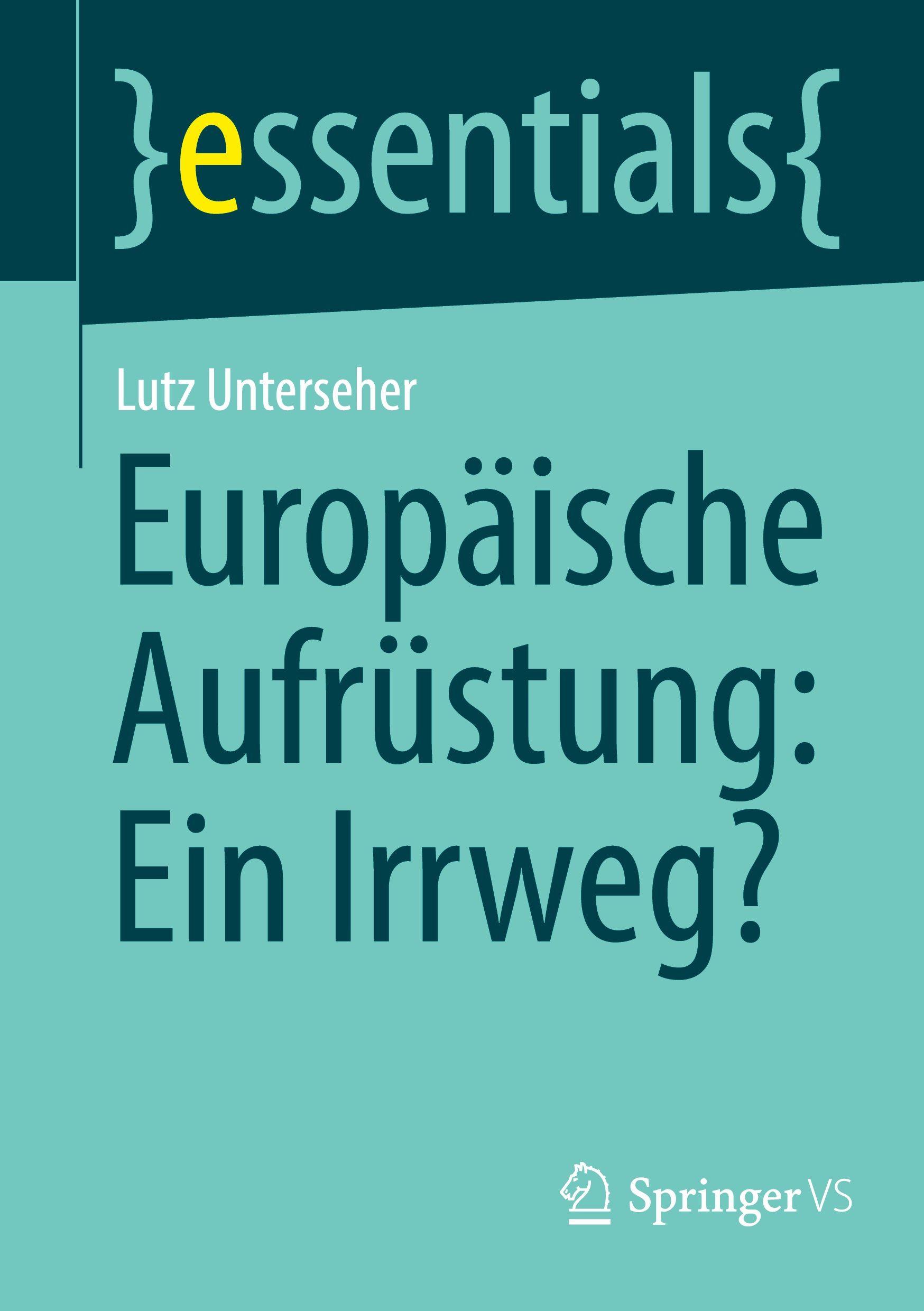 }essentials{

Lutz Unterseher

Europäische Aufrüstung: Ein Irrweg?

Springer VS